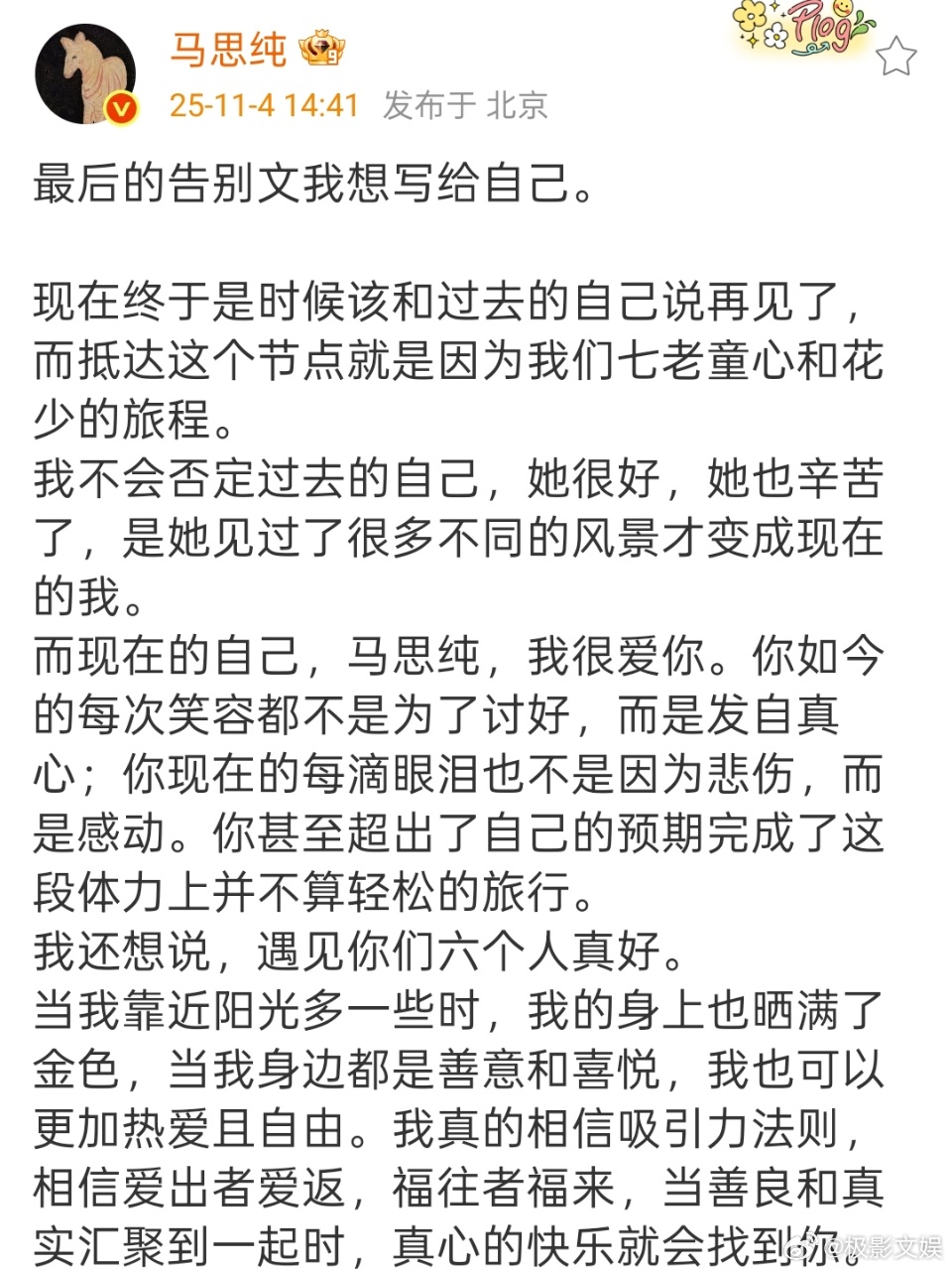 马思纯

Plog

25-11-4 14:41 发布于 北京

最后的告别文我想写给自己。

现在终于是时候该和过去的自己说再见了，而抵达这个节点就是因为我们七老童心和花少的旅程。
我不会否定过去的自己，她很好，她也辛苦了，是她见过了很多不同的风景才变成现在的我。
而现在的自己，马思纯，我很爱你。你如今的每次笑容都不是为了讨好，而是发自真心；你现在的每滴眼泪也不是因为悲伤，而是感动。你甚至超出了自己的预期完成了这段体力上并不算轻松的旅行。
我还想说，遇见你们六个人真好。
当我靠近阳光多一些时，我的身上也晒满了金色，当我身边都是善意和喜悦，我也可以更加热爱且自由。我真的相信吸引力法则，相信爱出者爱返，福往者福来，当善良和真实汇聚到一起时，真心的快乐就会找到你。

@极影文娱